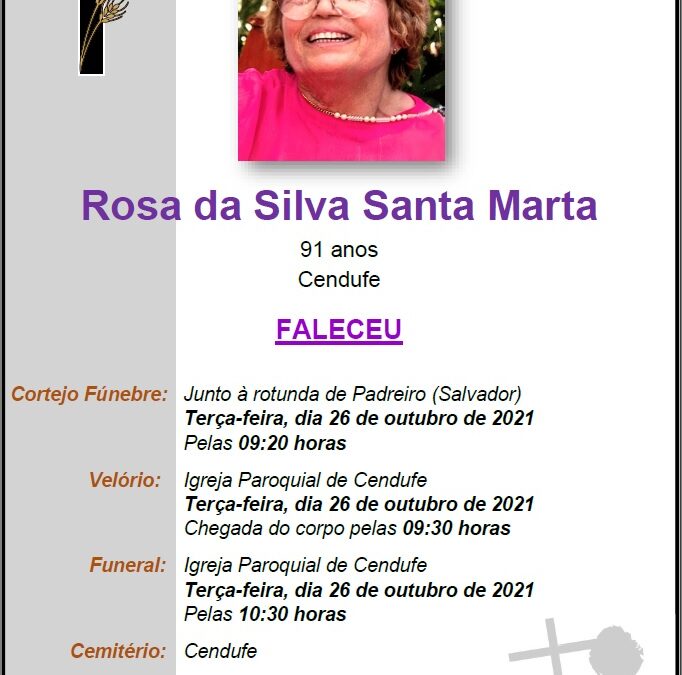 Rosa da Silva Santa Marta

91 anos
Cendufe

FALECEU

Cortejo Fúnebre: Junto à rotunda de Padreiro (Salvador)
Terça-feira, dia 26 de outubro de 2021
Pelas 09:20 horas

Velório: Igreja Paroquial de Cendufe
Terça-feira, dia 26 de outubro de 2021
Chegada do corpo pelas 09:30 horas

Funeral: Igreja Paroquial de Cendufe
Terça-feira, dia 26 de outubro de 2021
Pelas 10:30 horas

Cemitério: Cendufe